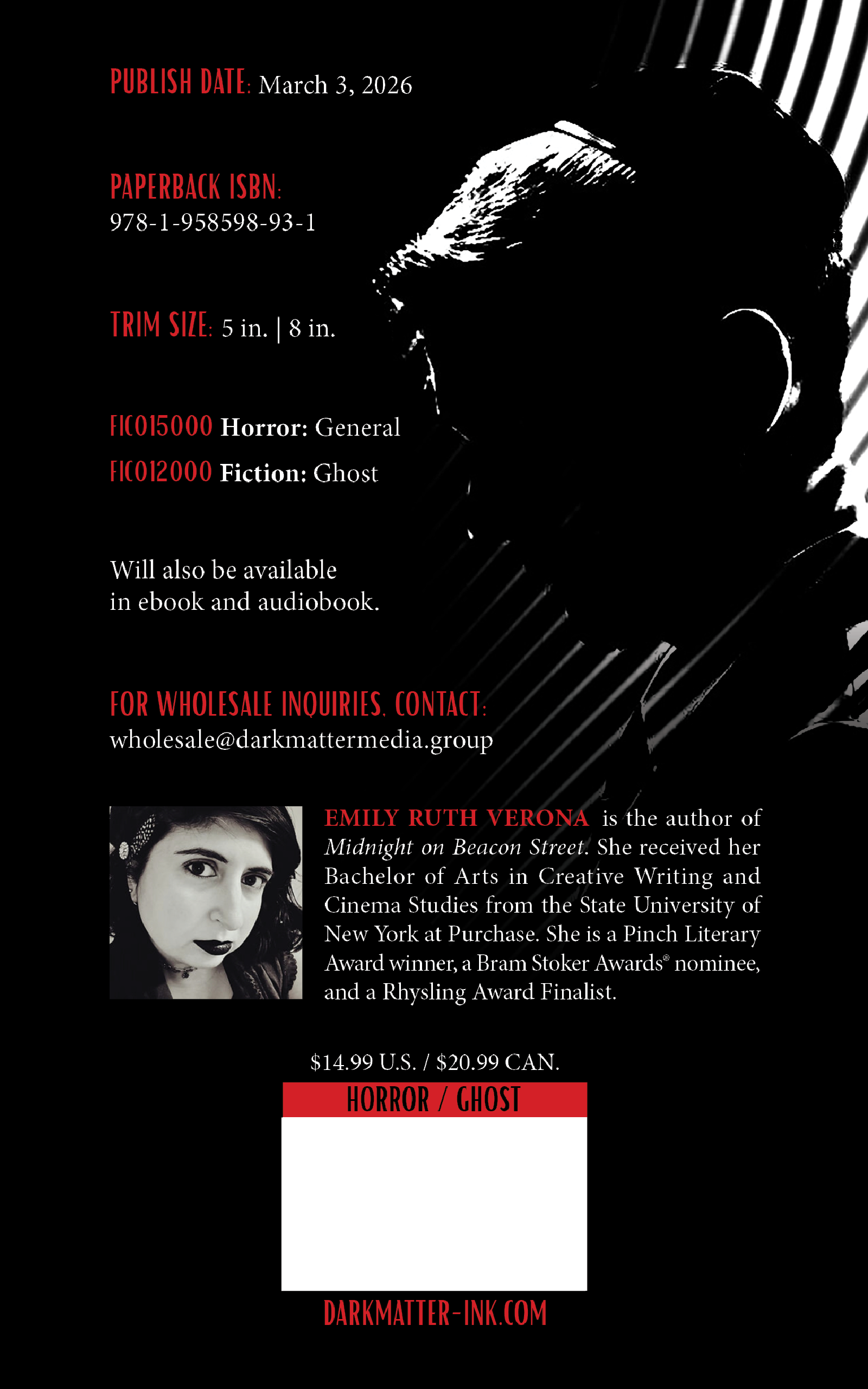 PUBLISH DATE: March 3, 2026

PAPERBACK ISBN:
978-1-958598-93-1

TRIM SIZE: 5 in. | 8 in.

FIC015000 Horror: General
FIC012000 Fiction: Ghost

Will also be available in ebook and audiobook.

FOR WHOLESALE INQUIRIES, CONTACT:
wholesale@darkmattermedia.group

EMILY RUTH VERONA is the author of Midnight on Beacon Street. She received her Bachelor of Arts in Creative Writing and Cinema Studies from the State University of New York at Purchase. She is a Pinch Literary Award winner, a Bram Stoker Awards® nominee, and a Rhysling Award Finalist.

$14.99 U.S. / $20.99 CAN.

HORROR / GHOST

DARKMATTER-INK.COM